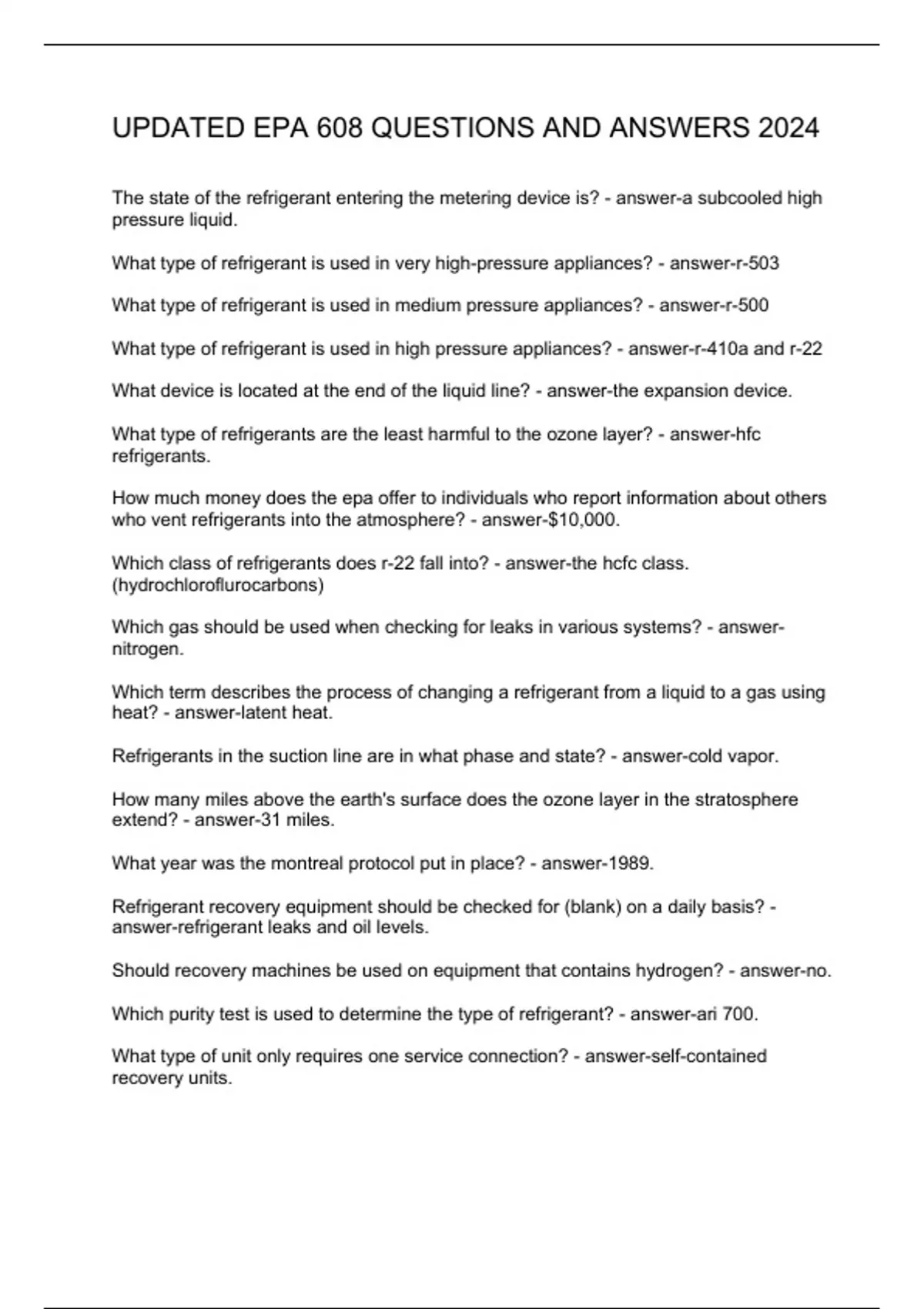 UPDATED EPA 608 QUESTIONS AND ANSWERS 2024

The state of the refrigerant entering the metering device is? - answer-a subcooled high pressure liquid.

What type of refrigerant is used in very high-pressure appliances? - answer-r-503

What type of refrigerant is used in medium pressure appliances? - answer-r-500

What type of refrigerant is used in high pressure appliances? - answer-r-410a and r-22

What device is located at the end of the liquid line? - answer-the expansion device.

What type of refrigerants are the least harmful to the ozone layer? - answer-hfc refrigerants.

How much money does the epa offer to individuals who report information about others who vent refrigerants into the atmosphere? - answer-$10,000.

Which class of refrigerants does r-22 fall into? - answer-the hcfc class. (hydrochloroflurocarbons)

Which gas should be used when checking for leaks in various systems? - answer-nitrogen.

Which term describes the process of changing a refrigerant from a liquid to a gas using heat? - answer-latent heat.

Refrigerants in the suction line are in what phase and state? - answer-cold vapor.

How many miles above the earth's surface does the ozone layer in the stratosphere extend? - answer-31 miles.

What year was the montreal protocol put in place? - answer-1989.

Refrigerant recovery equipment should be checked for (blank) on a daily basis? - answer-refrigerant leaks and oil levels.

Should recovery machines be used on equipment that contains hydrogen? - answer-no.

Which purity test is used to determine the type of refrigerant? - answer-ari 700.

What type of unit only requires one service connection? - answer-self-contained recovery units.